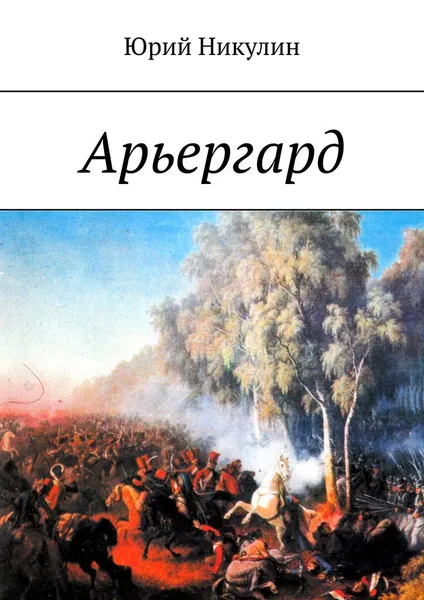 Юрий Никулин

Арьергард